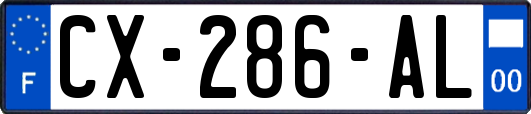 F
CX-286-AL
00